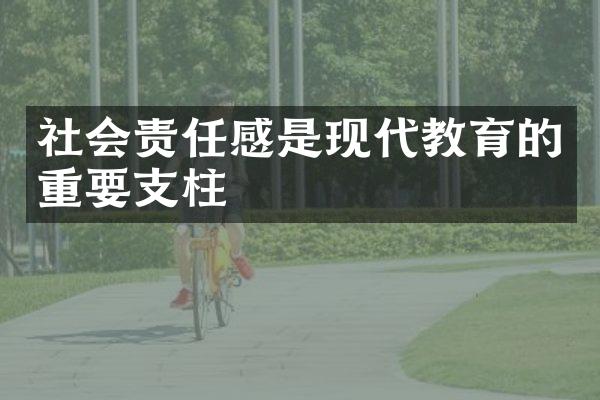 社会责任感是现代教育的重要支柱